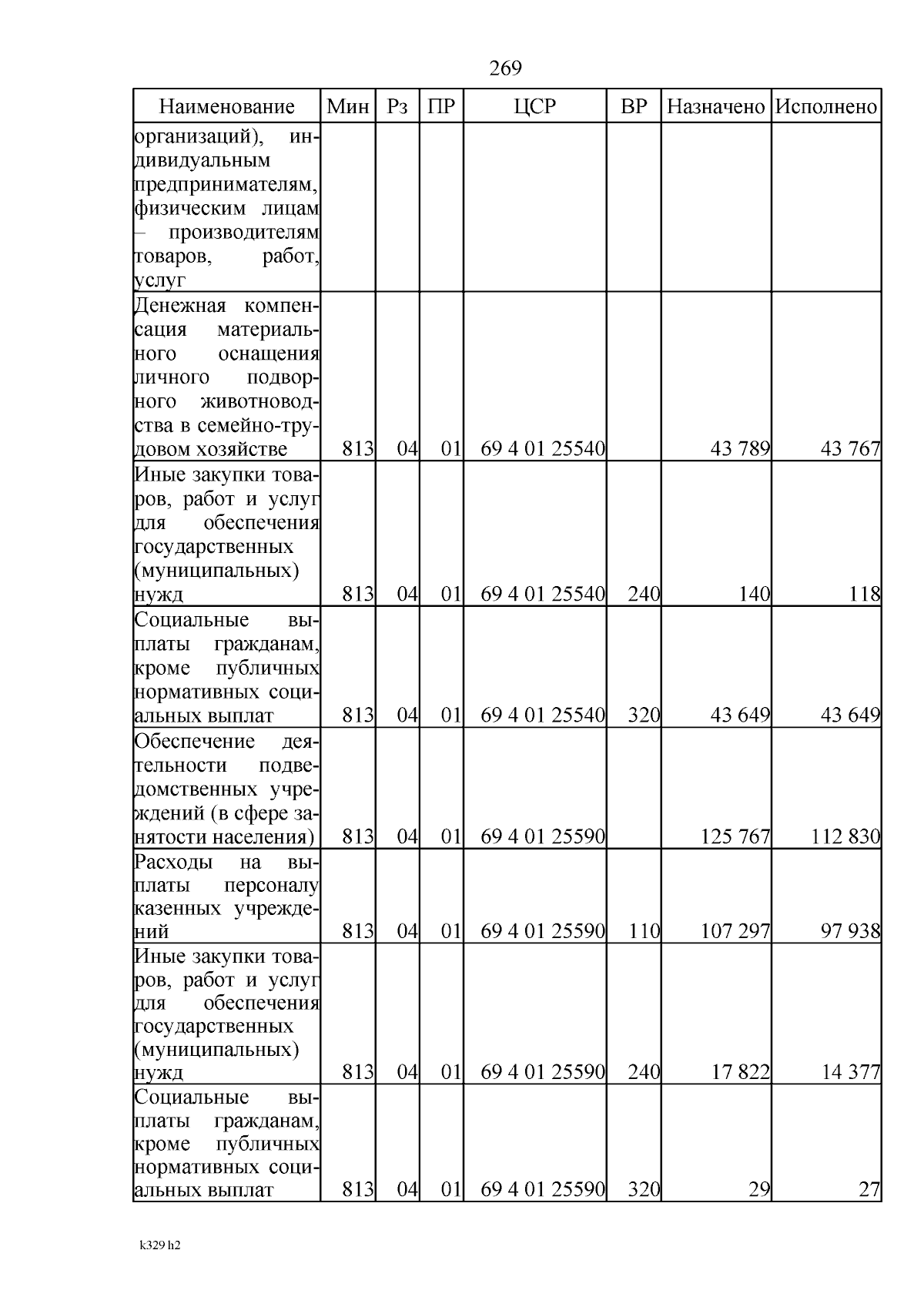 269

| Наименование | Мин | Рз | ПР | ЦСР | ВР | Назначено | Исполнено |
|---|---|---|---|---|---|---|---|
| организаций), индивидуальным предпринимателям, физическим лицам – производителям товаров, работ, услуг | | | | | | | |
| Денежная компенсация материального оснащения личного подворного животноводства в семейно-трудовом хозяйстве | 813 | 04 | 01 | 69 4 01 25540 | | 43 789 | 43 767 |
| Иные закупки товаров, работ и услуг для обеспечения государственных (муниципальных) нужд | 813 | 04 | 01 | 69 4 01 25540 | 240 | 140 | 118 |
| Социальные выплаты гражданам, кроме публичных нормативных социальных выплат | 813 | 04 | 01 | 69 4 01 25540 | 320 | 43 649 | 43 649 |
| Обеспечение деятельности подведомственных учреждений (в сфере занятости населения) | 813 | 04 | 01 | 69 4 01 25590 | | 125 767 | 112 830 |
| Расходы на выплаты персоналу казенных учреждений | 813 | 04 | 01 | 69 4 01 25590 | 110 | 107 297 | 97 938 |
| Иные закупки товаров, работ и услуг для обеспечения государственных (муниципальных) нужд | 813 | 04 | 01 | 69 4 01 25590 | 240 | 17 822 | 14 377 |
| Социальные выплаты гражданам, кроме публичных нормативных социальных выплат | 813 | 04 | 01 | 69 4 01 25590 | 320 | 29 | 27 |

k329 h2